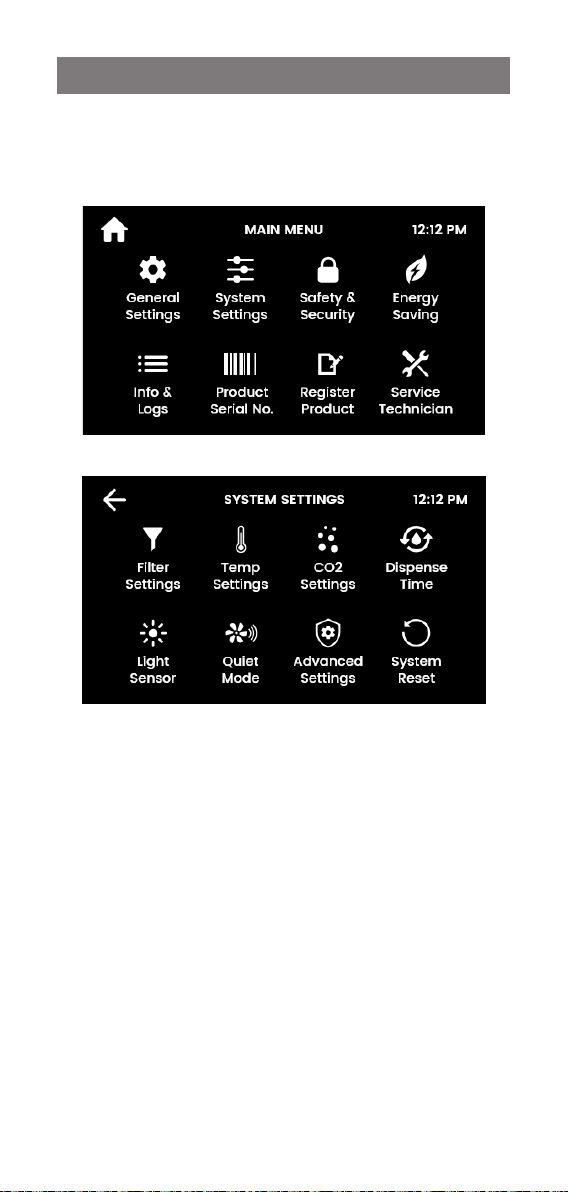 MAIN MENU 12:12 PM

General Settings
System Settings
Safety & Security
Energy Saving

Info & Logs
Product Serial No.
Register Product
Service Technician

SYSTEM SETTINGS 12:12 PM

Filter Settings
Temp Settings
CO2 Settings
Dispense Time

Light Sensor
Quiet Mode
Advanced Settings
System Reset